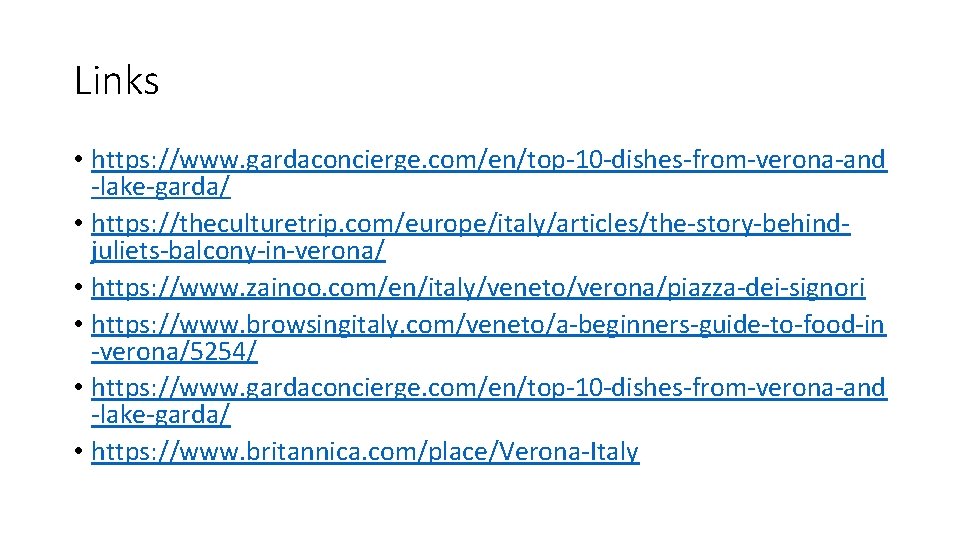 Links

• https://www.gardaconcierge.com/en/top-10-dishes-from-verona-and-lake-garda/
• https://theculturetrip.com/europe/italy/articles/the-story-behind-juliets-balcony-in-verona/
• https://www.zainoo.com/en/italy/veneto/verona/piazza-dei-signori
• https://www.browsingitaly.com/veneto/a-beginners-guide-to-food-in-verona/5254/
• https://www.gardaconcierge.com/en/top-10-dishes-from-verona-and-lake-garda/
• https://www.britannica.com/place/Verona-Italy